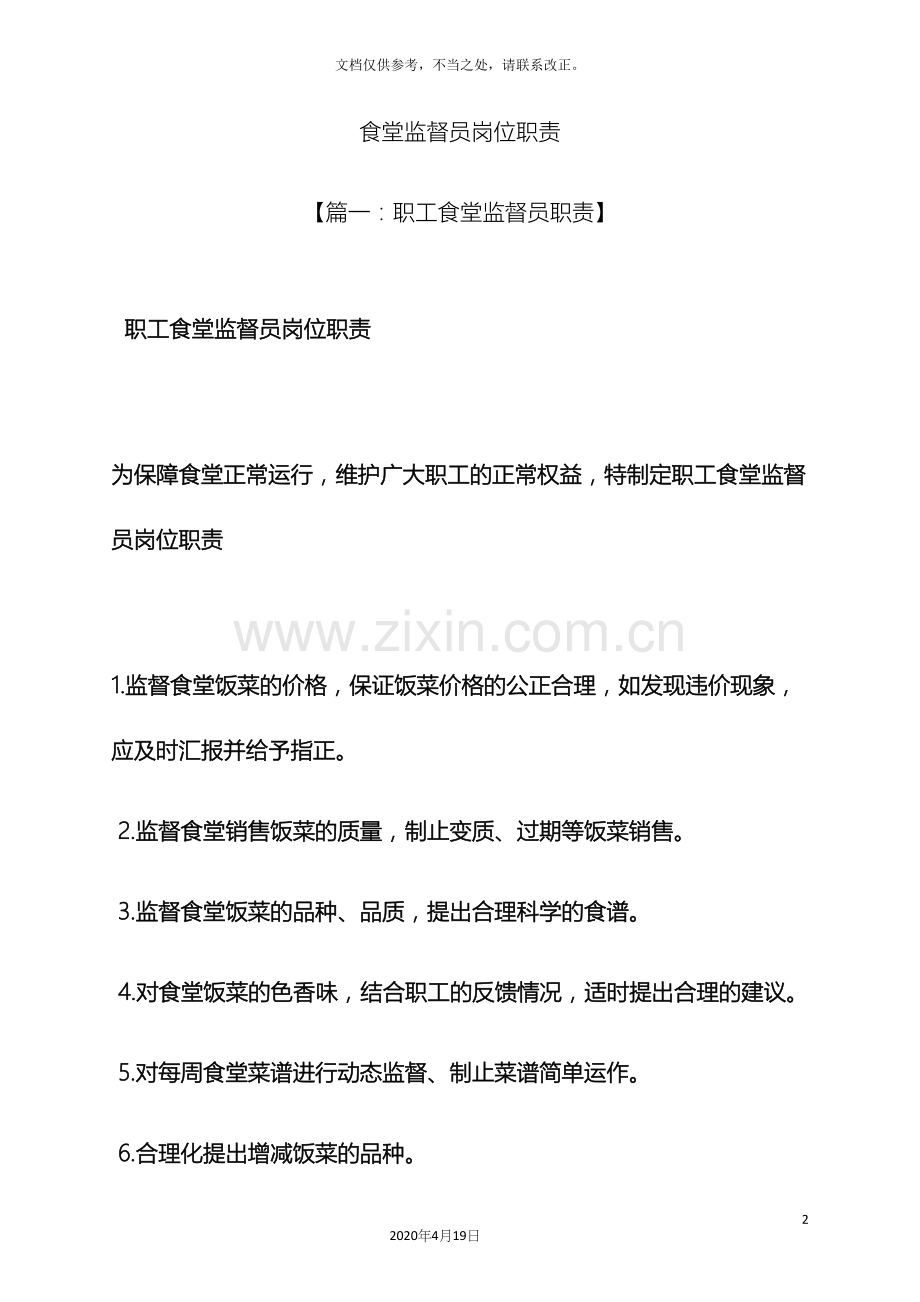 文档仅供参考，不当之处，请联系改正。

食堂监督员岗位职责

【篇一：职工食堂监督员职责】

职工食堂监督员岗位职责

为保障食堂正常运行，维护广大职工的正常权益，特制定职工食堂监督员岗位职责

1.监督食堂饭菜的价格，保证饭菜价格的公正合理，如发现违价现象，应及时汇报并给予指正。

2.监督食堂销售饭菜的质量，制止变质、过期等饭菜销售。

3.监督食堂饭菜的品种、品质，提出合理科学的食谱。

4.对食堂饭菜的色香味，结合职工的反馈情况，适时提出合理的建议。

5.对每周食堂菜谱进行动态监督、制止菜谱简单运作。

6.合理化提出增减饭菜的品种。

2

2020年4月19日

www.zixin.com.cn